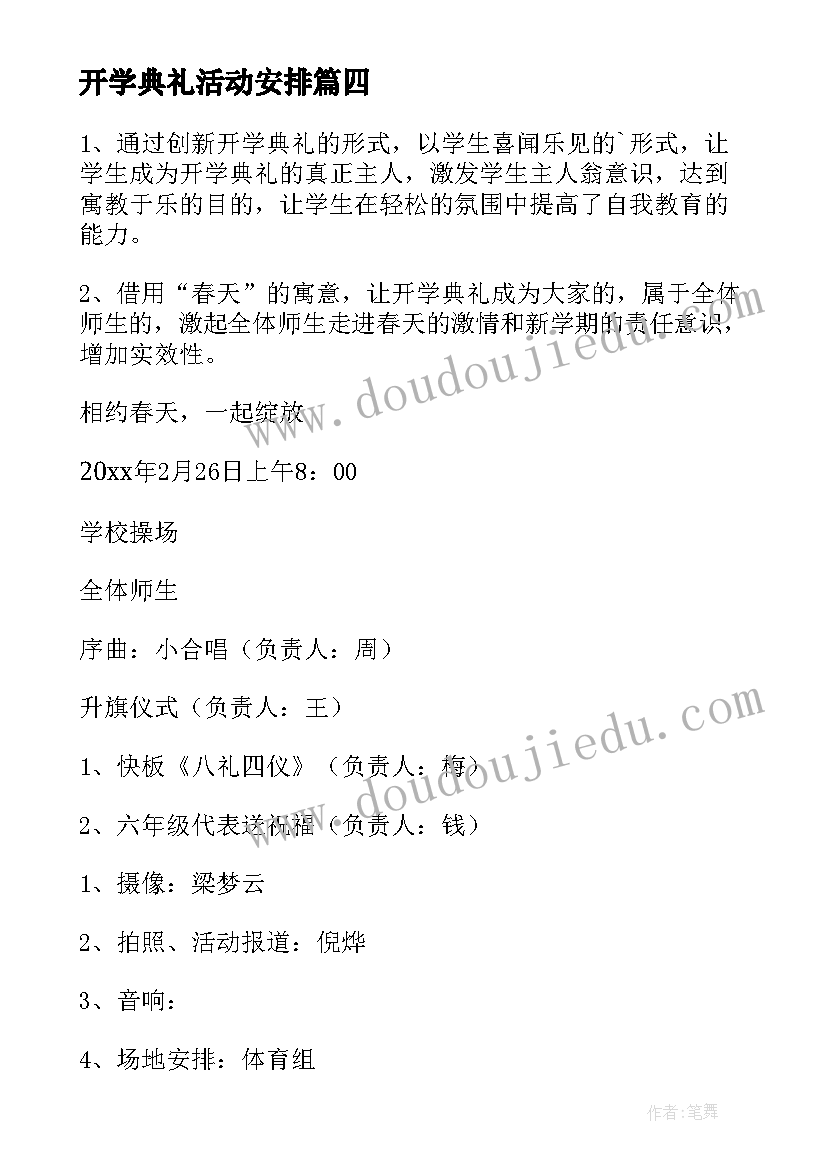 开学典礼活动安排篇四

1、通过创新开学典礼的形式，以学生喜闻乐见的`形式，让学生成为开学典礼的真正主人，激发学生主人翁意识，达到寓教于乐的目的，让学生在轻松的氛围中提高了自我教育的能力。

2、借用“春天”的寓意，让开学典礼成为大家的，属于全体师生的，激起全体师生走进春天的激情和新学期的责任意识，增加实效性。

相约春天，一起绽放

20xx年2月26日上午8：00

学校操场

全体师生

序曲：小合唱（负责人：周）

升旗仪式（负责人：王）

1、快板《八礼四仪》（负责人：梅）

2、六年级代表送祝福（负责人：钱）

1、摄像：梁梦云

2、拍照、活动报道：倪烨

3、音响：

4、场地安排：体育组

www.doudoujiedu.com

www.doudoujiedu.com

作者:笔舞